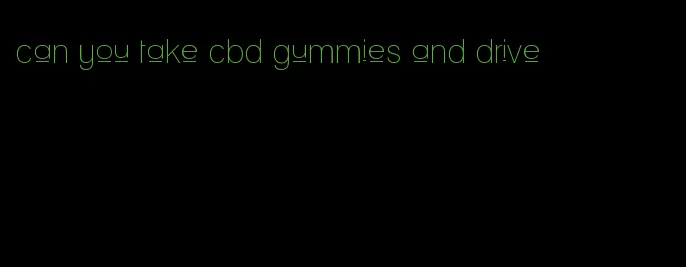 can you take cbd gummies and drive